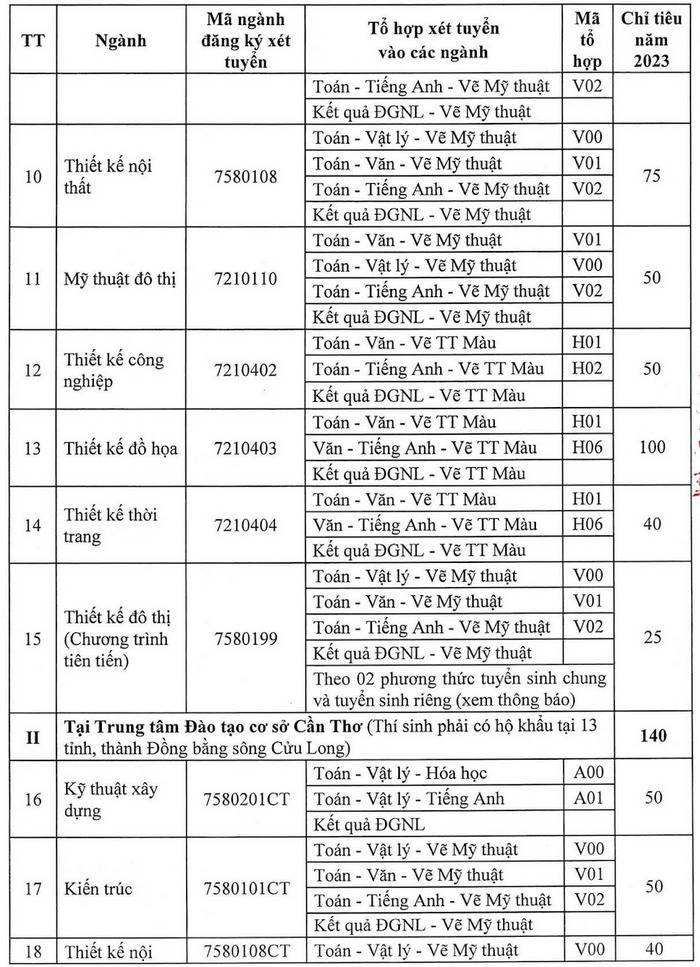 | TT | Ngành | Mã ngành đăng ký xét tuyển | Tổ hợp xét tuyển vào các ngành | Mã tổ hợp | Chỉ tiêu năm 2023 |
|---|---|---|---|---|---|
| | | | Toán - Tiếng Anh - Vẽ Mỹ thuật | V02 | |
| | | | Kết quả ĐGNL - Vẽ Mỹ thuật | | |
| 10 | Thiết kế nội thất | 7580108 | Toán - Vật lý - Vẽ Mỹ thuật | V00 | 75 |
| | | | Toán - Văn - Vẽ Mỹ thuật | V01 | |
| | | | Toán - Tiếng Anh - Vẽ Mỹ thuật | V02 | |
| | | | Kết quả ĐGNL - Vẽ Mỹ thuật | | |
| 11 | Mỹ thuật đô thị | 7210110 | Toán - Văn - Vẽ Mỹ thuật | V01 | 50 |
| | | | Toán - Vật lý - Vẽ Mỹ thuật | V00 | |
| | | | Toán - Tiếng Anh - Vẽ Mỹ thuật | V02 | |
| | | | Kết quả ĐGNL - Vẽ Mỹ thuật | | |
| 12 | Thiết kế công nghiệp | 7210402 | Toán - Văn - Vẽ TT Màu | H01 | 50 |
| | | | Toán - Tiếng Anh - Vẽ TT Màu | H02 | |
| | | | Kết quả ĐGNL - Vẽ TT Màu | | |
| 13 | Thiết kế đồ họa | 7210403 | Toán - Văn - Vẽ TT Màu | H01 | 100 |
| | | | Văn - Tiếng Anh - Vẽ TT Màu | H06 | |
| | | | Kết quả ĐGNL - Vẽ TT Màu | | |
| 14 | Thiết kế thời trang | 7210404 | Toán - Văn - Vẽ TT Màu | H01 | 40 |
| | | | Văn - Tiếng Anh - Vẽ TT Màu | H06 | |
| | | | Kết quả ĐGNL - Vẽ TT Màu | | |
| 15 | Thiết kế đô thị (Chương trình tiên tiến) | 7580199 | Toán - Vật lý - Vẽ Mỹ thuật | V00 | 25 |
| | | | Toán - Văn - Vẽ Mỹ thuật | V01 | |
| | | | Toán - Tiếng Anh - Vẽ Mỹ thuật | V02 | |
| | | | Kết quả ĐGNL - Vẽ Mỹ thuật | | |
| | | | Theo 02 phương thức tuyển sinh chung và tuyển sinh riêng (xem thông báo) | | |
| II | Tại Trung tâm Đào tạo cơ sở Cần Thơ (Thí sinh phải có hộ khẩu tại 13 tỉnh, thành Đồng bằng sông Cửu Long) | | | | 140 |
| 16 | Kỹ thuật xây dựng | 7580201CT | Toán - Vật lý - Hóa học | A00 | 50 |
| | | | Toán - Vật lý - Tiếng Anh | A01 | |
| | | | Kết quả ĐGNL | | |
| 17 | Kiến trúc | 7580101CT | Toán - Vật lý - Vẽ Mỹ thuật | V00 | 50 |
| | | | Toán - Văn - Vẽ Mỹ thuật | V01 | |
| | | | Toán - Tiếng Anh - Vẽ Mỹ thuật | V02 | |
| | | | Kết quả ĐGNL - Vẽ Mỹ thuật | | |
| 18 | Thiết kế nội | 7580108CT | Toán - Vật lý - Vẽ Mỹ thuật | V00 | 40 |